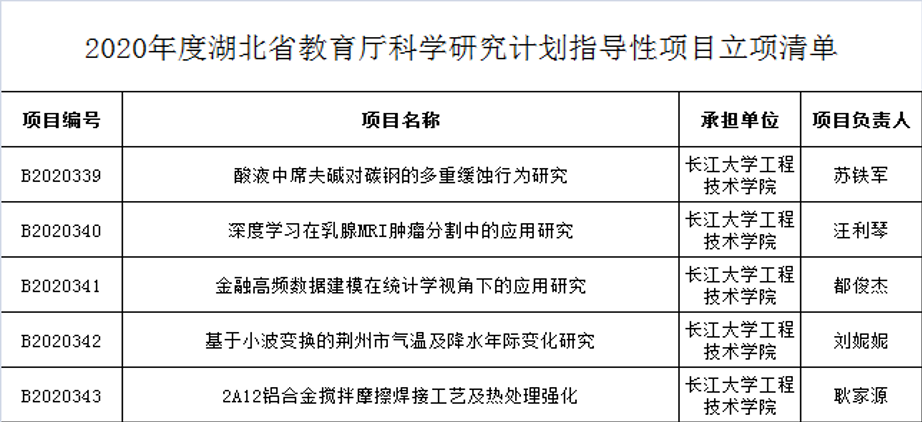 2020年度湖北省教育厅科学研究计划指导性项目立项清单

| 项目编号 | 项目名称 | 承担单位 | 项目负责人 |
|---|---|---|---|
| B2020339 | 酸液中席夫碱对碳钢的多重缓蚀行为研究 | 长江大学工程技术学院 | 苏铁军 |
| B2020340 | 深度学习在乳腺MRI肿瘤分割中的应用研究 | 长江大学工程技术学院 | 汪利琴 |
| B2020341 | 金融高频数据建模在统计学视角下的应用研究 | 长江大学工程技术学院 | 都俊杰 |
| B2020342 | 基于小波变换的荆州市气温及降水年际变化研究 | 长江大学工程技术学院 | 刘妮妮 |
| B2020343 | 2A12铝合金搅拌摩擦焊接工艺及热处理强化 | 长江大学工程技术学院 | 耿家源 |